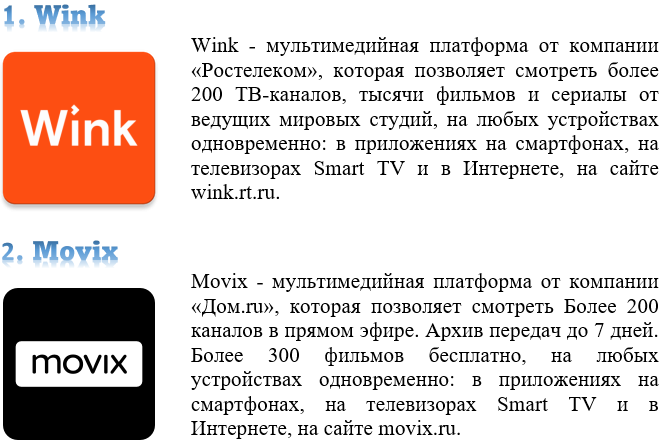 1. Wink

Wink

Wink - мультимедийная платформа от компании «Ростелеком», которая позволяет смотреть более 200 ТВ-каналов, тысячи фильмов и сериалы от ведущих мировых студий, на любых устройствах одновременно: в приложениях на смартфонах, на телевизорах Smart TV и в Интернете, на сайте wink.rt.ru.

2. Movix

movix

Movix - мультимедийная платформа от компании «Дом.ru», которая позволяет смотреть Более 200 каналов в прямом эфире. Архив передач до 7 дней. Более 300 фильмов бесплатно, на любых устройствах одновременно: в приложениях на смартфонах, на телевизорах Smart TV и в Интернете, на сайте movix.ru.